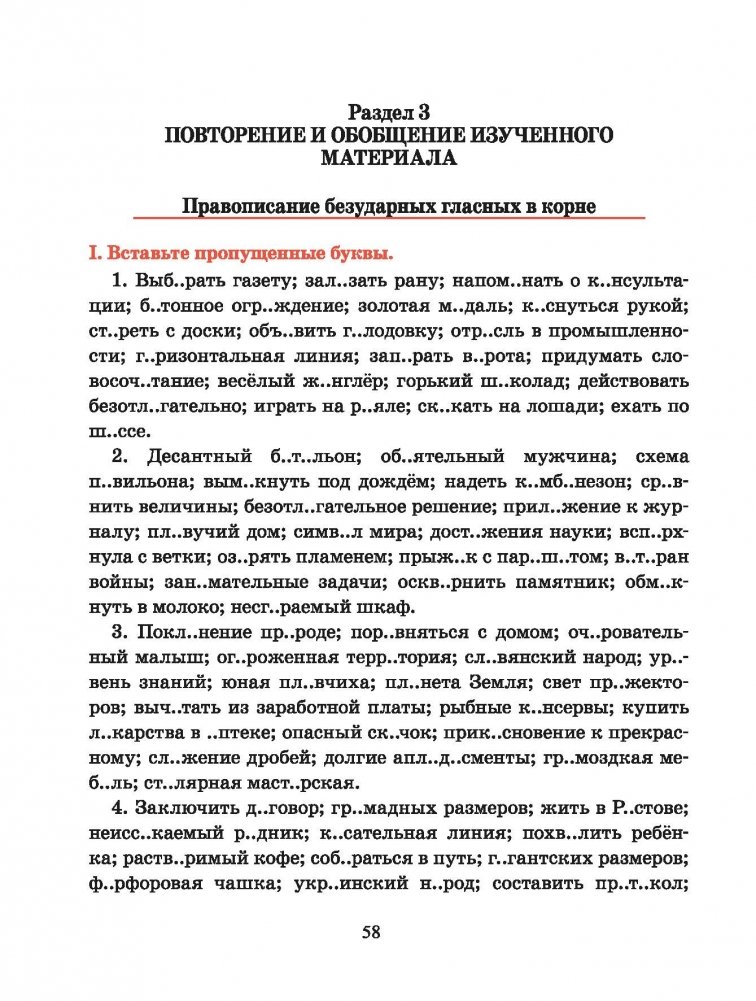 Раздел 3
ПОВТОРЕНИЕ И ОБОБЩЕНИЕ ИЗУЧЕННОГО МАТЕРИАЛА

Правописание безударных гласных в корне

I. Вставьте пропущенные буквы.

1. Выб..рать газету; зал..зать рану; напом..нать о к..нсультации; б..тонное огр..ждение; золотая м..даль; к..снуться рукой; ст..реть с доски; объ..вить г..лодовку; отр..сль в промышленности; г..ризонтальная линия; зап..рать в..рота; придумать словосоч..тание; весёлый ж..нглёр; горький ш..колад; действовать безотл..гательно; играть на р..яле; ск..кать на лошади; ехать по ш..ссе.

2. Десантный б..т..льон; об..ятельный мужчина; схема п..вильона; вым..кнуть под дождём; надеть к..мб..незон; ср..внить величины; безотл..гательное решение; прил..жение к журналу; пл..вучий дом; симв..л мира; дост..жения науки; всп..рхнула с ветки; оз..рять пламенем; прыж..к с пар..ш..том; в..т..ран войны; зан..мательные задачи; оскв..рнить памятник; обм..кнуть в молоко; несг..раемый шкаф.

3. Покл..нение пр..роде; пор..вняться с домом; оч..ровательный малыш; ог..роженная терр..тория; сл..вянский народ; ур..вень знаний; юная пл..вчиха; пл..нета Земля; свет пр..жекторов; выч..тать из заработной платы; рыбные к..нсервы; купить л..карства в ..птеке; опасный ск..чок; прик..сновение к прекрасному; сл..жение дробей; долгие апл..д..сменты; гр..моздкая меб..ль; ст..лярная маст..рская.

4. Заключить д..говор; гр..мадных размеров; жить в Р..стове; неисс..каемый р..дник; к..сательная линия; похв..лить ребёнка; раств..римый кофе; соб..раться в путь; г..гантских размеров; ф..рфоровая чашка; укр..инский н..род; составить пр..т..кол;

58